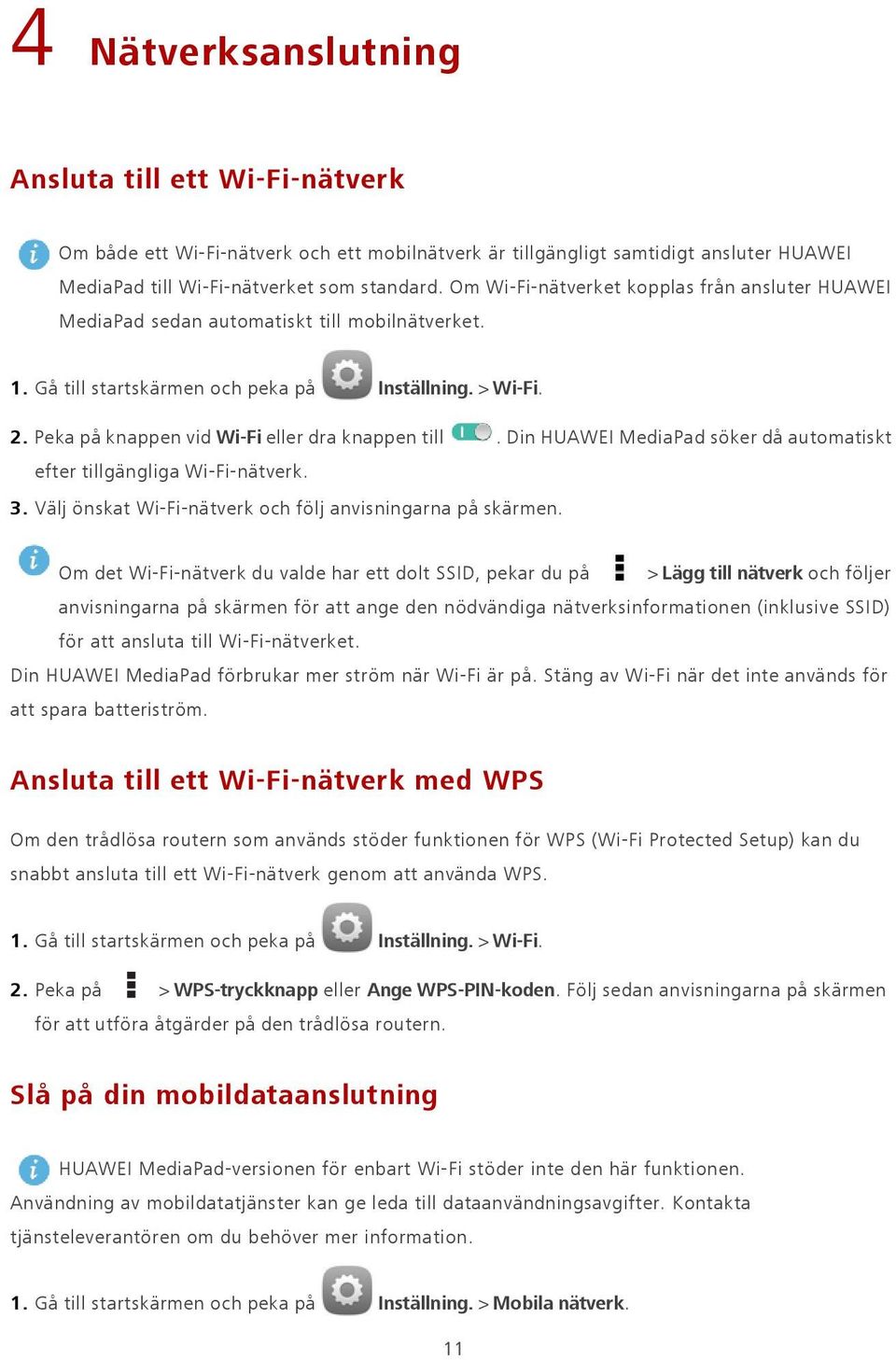 4 Nätverksanslutning

Ansluta till ett Wi-Fi-nätverk

Om både ett Wi-Fi-nätverk och ett mobilnätverk är tillgängligt samtidigt ansluter HUAWEI MediaPad till Wi-Fi-nätverket som standard. Om Wi-Fi-nätverket kopplas från ansluter HUAWEI MediaPad sedan automatiskt till mobilnätverket.

1. Gå till startskärmen och peka på Inställning. > Wi-Fi.

2. Peka på knappen vid Wi-Fi eller dra knappen till . Din HUAWEI MediaPad söker då automatiskt efter tillgängliga Wi-Fi-nätverk.

3. Välj önskat Wi-Fi-nätverk och följ anvisningarna på skärmen.

Om det Wi-Fi-nätverk du valde har ett dolt SSID, pekar du på > Lägg till nätverk och följer anvisningarna på skärmen för att ange den nödvändiga nätverksinformationen (inklusive SSID) för att ansluta till Wi-Fi-nätverket.

Din HUAWEI MediaPad förbrukar mer ström när Wi-Fi är på. Stäng av Wi-Fi när det inte används för att spara batteriström.

Ansluta till ett Wi-Fi-nätverk med WPS

Om den trådlösa routern som används stöder funktionen för WPS (Wi-Fi Protected Setup) kan du snabbt ansluta till ett Wi-Fi-nätverk genom att använda WPS.

1. Gå till startskärmen och peka på Inställning. > Wi-Fi.

2. Peka på > WPS-tryckknapp eller Ange WPS-PIN-koden. Följ sedan anvisningarna på skärmen för att utföra åtgärder på den trådlösa routern.

Slå på din mobildataanslutning

HUAWEI MediaPad-versionen för enbart Wi-Fi stöder inte den här funktionen.

Användning av mobildatatjänster kan ge leda till dataanvändningsavgifter. Kontakta tjänsteleverantören om du behöver mer information.

1. Gå till startskärmen och peka på Inställning. > Mobila nätverk.

11